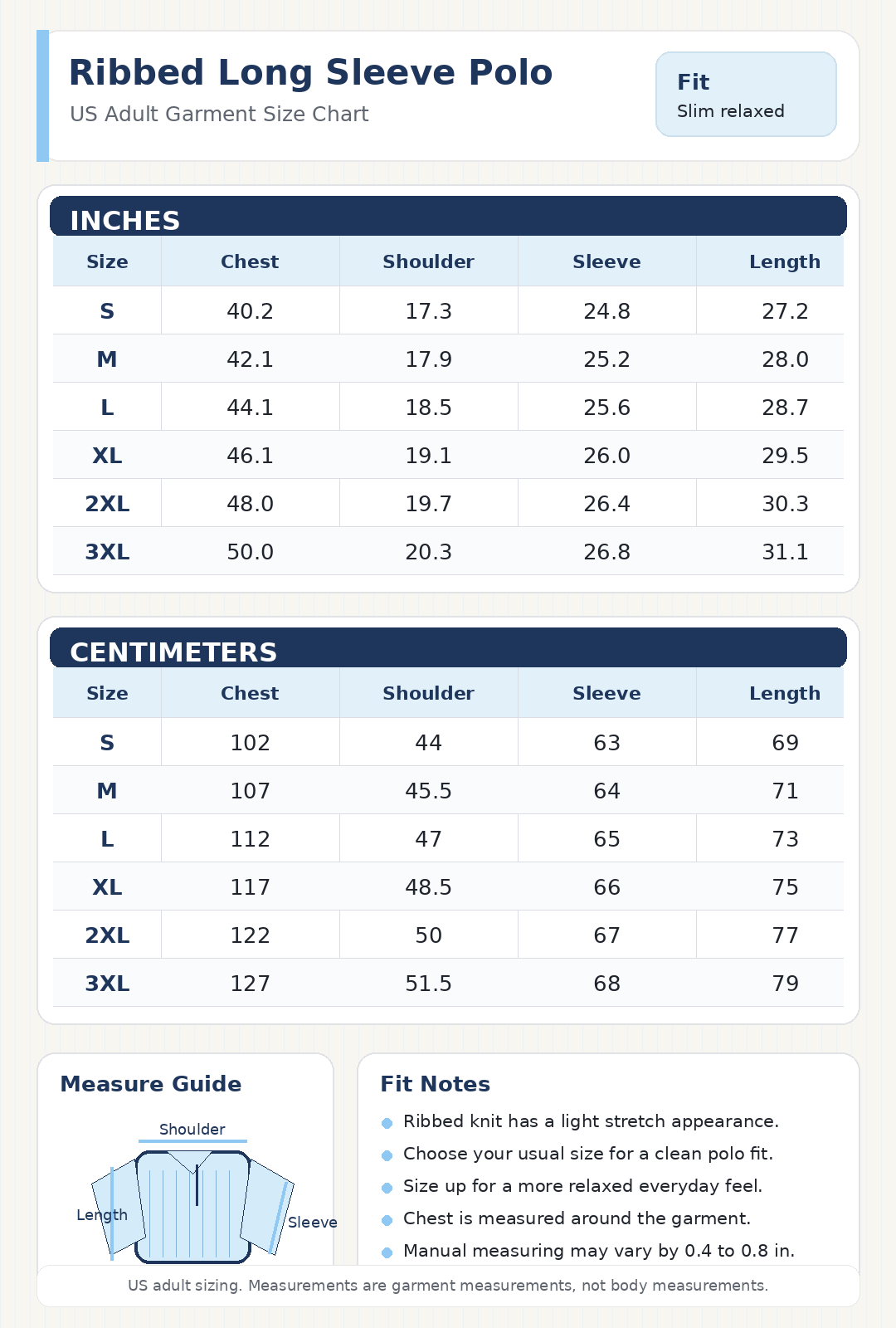 Ribbed Long Sleeve Polo
US Adult Garment Size Chart

Fit
Slim relaxed

INCHES

| Size | Chest | Shoulder | Sleeve | Length |
|---|---|---|---|---|
| S | 40.2 | 17.3 | 24.8 | 27.2 |
| M | 42.1 | 17.9 | 25.2 | 28.0 |
| L | 44.1 | 18.5 | 25.6 | 28.7 |
| XL | 46.1 | 19.1 | 26.0 | 29.5 |
| 2XL | 48.0 | 19.7 | 26.4 | 30.3 |
| 3XL | 50.0 | 20.3 | 26.8 | 31.1 |

CENTIMETERS

| Size | Chest | Shoulder | Sleeve | Length |
|---|---|---|---|---|
| S | 102 | 44 | 63 | 69 |
| M | 107 | 45.5 | 64 | 71 |
| L | 112 | 47 | 65 | 73 |
| XL | 117 | 48.5 | 66 | 75 |
| 2XL | 122 | 50 | 67 | 77 |
| 3XL | 127 | 51.5 | 68 | 79 |

Measure Guide

Shoulder
Length
Sleeve

Fit Notes

Ribbed knit has a light stretch appearance.
Choose your usual size for a clean polo fit.
Size up for a more relaxed everyday feel.
Chest is measured around the garment.
Manual measuring may vary by 0.4 to 0.8 in.

US adult sizing. Measurements are garment measurements, not body measurements.